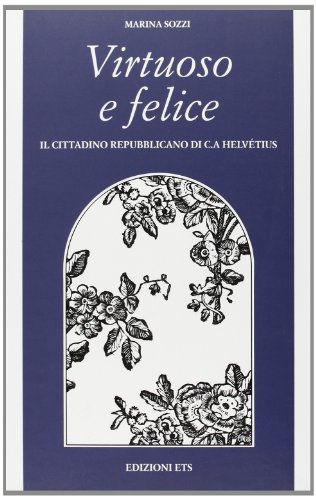 MARINA SOZZI

Virtuoso e felice

IL CITTADINO REPUBBLICANO DI C.A HELVÉTIUS

EDIZIONI ETS